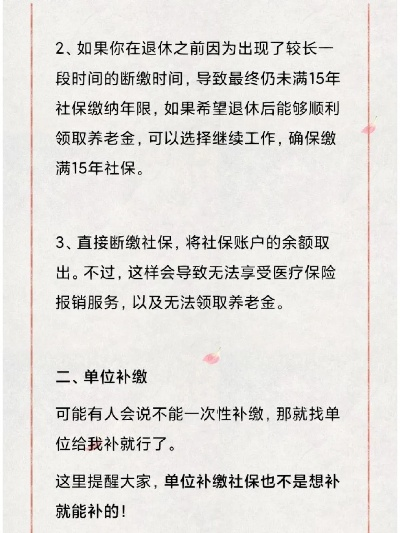 2、如果你在退休之前因为出现了较长一段时间的断缴时间，导致最终仍未满15年社保缴纳年限，如果希望退休后能够顺利领取养老金，可以选择继续工作，确保缴满15年社保。

3、直接断缴社保，将社保账户的余额取出。不过，这样会导致无法享受医疗保险报销服务，以及无法领取养老金。

二、单位补缴

可能有人会说不能一次性补缴，那就找单位给我补就行了。

这里提醒大家，单位补缴社保也不是想补就能补的！